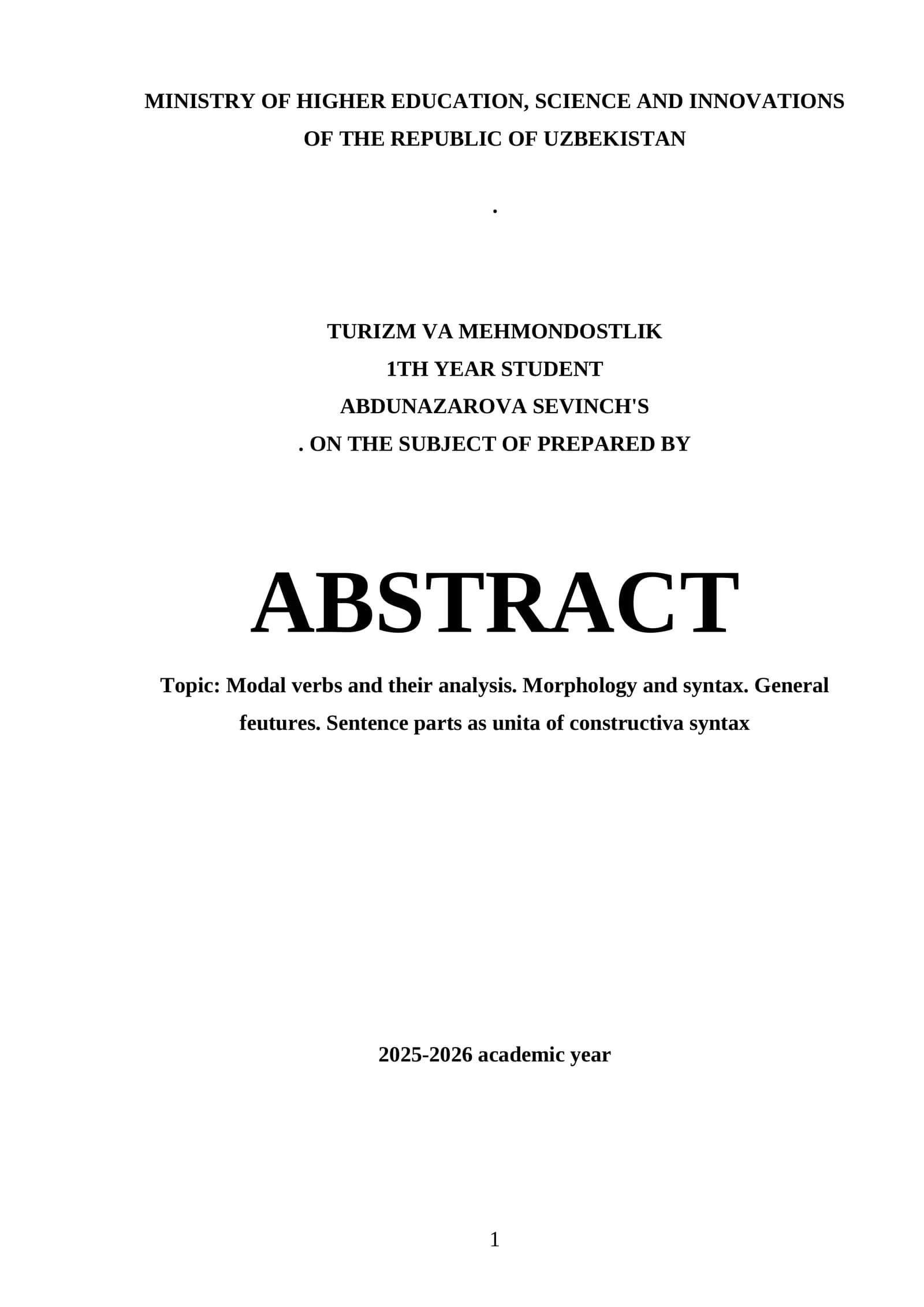 MINISTRY OF HIGHER EDUCATION, SCIENCE AND INNOVATIONS OF THE REPUBLIC OF UZBEKISTAN

.

TURIZM VA MEHMONDOSTLIK
1TH YEAR STUDENT
ABDUNAZAROVA SEVINCH'S
. ON THE SUBJECT OF PREPARED BY

ABSTRACT

Topic: Modal verbs and their analysis. Morphology and syntax. General feutures. Sentence parts as unita of constructiva syntax

2025-2026 academic year

1